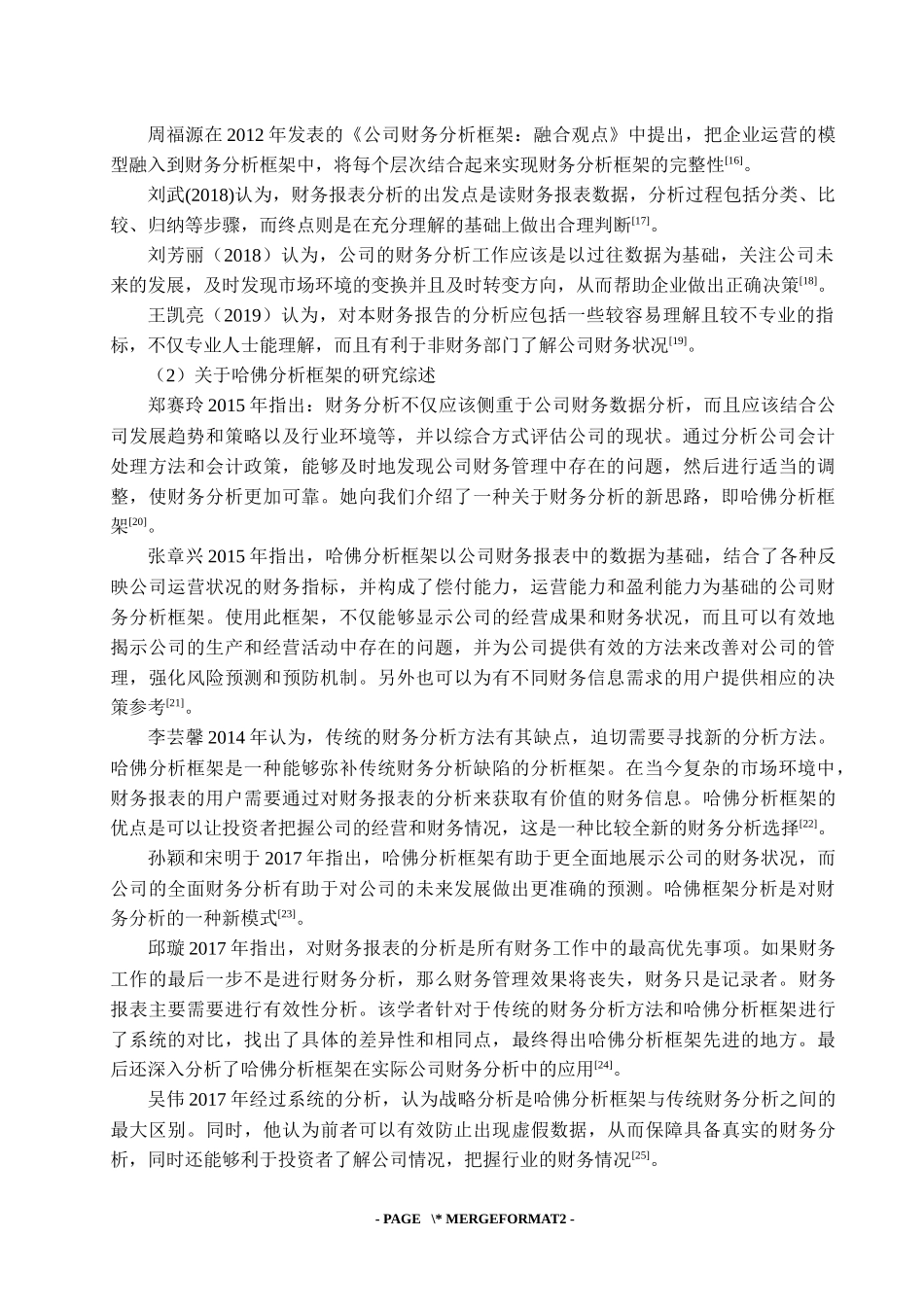 周福源在 2012 年发表的《公司财务分析框架：融合观点》中提出，把企业运营的模型融入到财务分析框架中，将每个层次结合起来实现财务分析框架的完整性$^{[16]}$。

刘武(2018)认为，财务报表分析的出发点是读财务报表数据，分析过程包括分类、比较、归纳等步骤，而终点则是在充分理解的基础上做出合理判断$^{[17]}$。

刘芳丽（2018）认为，公司的财务分析工作应该是以过往数据为基础，关注公司未来的发展，及时发现市场环境的变换并且及时转变方向，从而帮助企业做出正确决策$^{[18]}$。

王凯亮（2019）认为，对本财务报告的分析应包括一些较容易理解且较不专业的指标，不仅专业人士能理解，而且有利于非财务部门了解公司财务状况$^{[19]}$。

（2）关于哈佛分析框架的研究综述

郑赛玲 2015 年指出：财务分析不仅应该侧重于公司财务数据分析，而且应该结合公司发展趋势和策略以及行业环境等，并以综合方式评估公司的现状。通过分析公司会计处理方法和会计政策，能够及时地发现公司财务管理中存在的问题，然后进行适当的调整，使财务分析更加可靠。她向我们介绍了一种关于财务分析的新思路，即哈佛分析框架$^{[20]}$。

张章兴 2015 年指出，哈佛分析框架以公司财务报表中的数据为基础，结合了各种反映公司运营状况的财务指标，并构成了偿付能力，运营能力和盈利能力为基础的公司财务分析框架。使用此框架，不仅能够显示公司的经营成果和财务状况，而且可以有效地揭示公司的生产和经营活动中存在的问题，并为公司提供有效的方法来改善对公司的管理，强化风险预测和预防机制。另外也可以为有不同财务信息需求的用户提供相应的决策参考$^{[21]}$。

李芸馨 2014 年认为，传统的财务分析方法有其缺点，迫切需要寻找新的分析方法。哈佛分析框架是一种能够弥补传统财务分析缺陷的分析框架。在当今复杂的市场环境中，财务报表的用户需要通过对财务报表的分析来获取有价值的财务信息。哈佛分析框架的优点是可以让投资者把握公司的经营和财务情况，这是一种比较全新的财务分析选择$^{[22]}$。

孙颖和宋明于 2017 年指出，哈佛分析框架有助于更全面地展示公司的财务状况，而公司的全面财务分析有助于对公司的未来发展做出更准确的预测。哈佛框架分析是对财务分析的一种新模式$^{[23]}$。

邱璇 2017 年指出，对财务报表的分析是所有财务工作中的最高优先事项。如果财务工作的最后一步不是进行财务分析，那么财务管理效果将丧失，财务只是记录者。财务报表主要需要进行有效性分析。该学者针对于传统的财务分析方法和哈佛分析框架进行了系统的对比，找出了具体的差异性和相同点，最终得出哈佛分析框架先进的地方。最后还深入分析了哈佛分析框架在实际公司财务分析中的应用$^{[24]}$。

吴伟 2017 年经过系统的分析，认为战略分析是哈佛分析框架与传统财务分析之间的最大区别。同时，他认为前者可以有效防止出现虚假数据，从而保障具备真实的财务分析，同时还能够利于投资者了解公司情况，把握行业的财务情况$^{[25]}$。

- PAGE \* MERGEFORMAT2 -